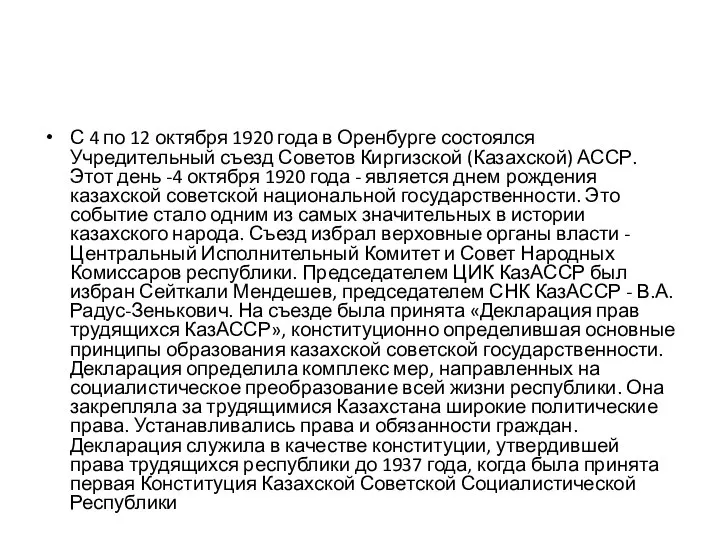 • С 4 по 12 октября 1920 года в Оренбурге состоялся Учредительный съезд Советов Киргизской (Казахской) АССР. Этот день -4 октября 1920 года - является днем рождения казахской советской национальной государственности. Это событие стало одним из самых значительных в истории казахского народа. Съезд избрал верховные органы власти - Центральный Исполнительный Комитет и Совет Народных Комиссаров республики. Председателем ЦИК КазАССР был избран Сейткали Мендешев, председателем СНК КазАССР - В.А. Радус-Зенькович. На съезде была принята «Декларация прав трудящихся КазАССР», конституционно определившая основные принципы образования казахской советской государственности. Декларация определила комплекс мер, направленных на социалистическое преобразование всей жизни республики. Она закрепляла за трудящимися Казахстана широкие политические права. Устанавливались права и обязанности граждан. Декларация служила в качестве конституции, утвердившей права трудящихся республики до 1937 года, когда была принята первая Конституция Казахской Советской Социалистической Республики